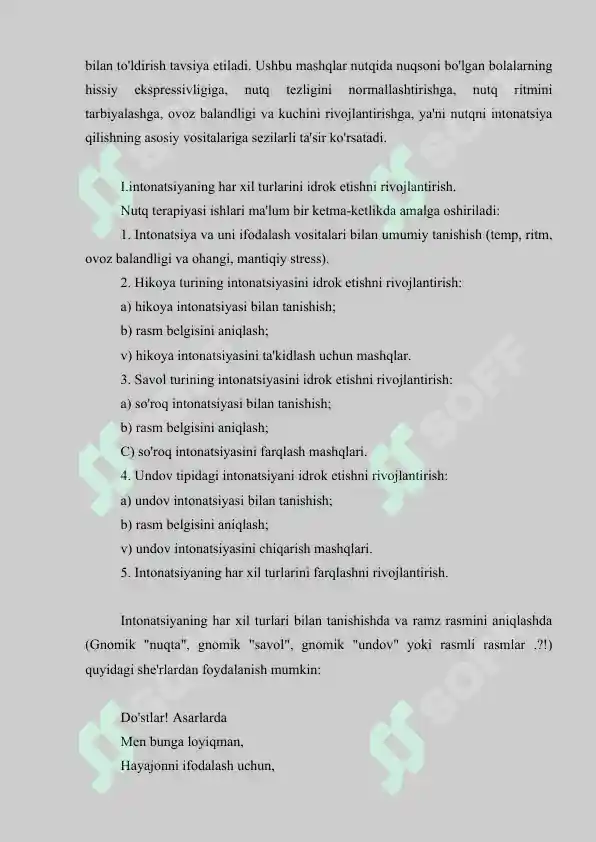 bilan to'ldirish tavsiya etiladi. Ushbu mashqlar nutqida nuqsoni bo'lgan bolalarning hissiy ekspressivligiga, nutq tezligini normallashtirishga, nutq ritmini tarbiyalashga, ovoz balandligi va kuchini rivojlantirishga, ya'ni nutqni intonatsiya qilishning asosiy vositalariga sezilarli ta'sir ko'rsatadi.

I.intonatsiyaning har xil turlarini idrok etishni rivojlantirish.

Nutq terapiyasi ishlari ma'lum bir ketma-ketlikda amalga oshiriladi:

1. Intonatsiya va uni ifodalash vositalari bilan umumiy tanishish (temp, ritm, ovoz balandligi va ohangi, mantiqiy stress).

2. Hikoya turining intonatsiyasini idrok etishni rivojlantirish:

a) hikoya intonatsiyasi bilan tanishish;

b) rasm belgisini aniqlash;

v) hikoya intonatsiyasini ta'kidlash uchun mashqlar.

3. Savol turining intonatsiyasini idrok etishni rivojlantirish:

a) so'roq intonatsiyasi bilan tanishish;

b) rasm belgisini aniqlash;

C) so'roq intonatsiyasini farqlash mashqlari.

4. Undov tipidagi intonatsiyani idrok etishni rivojlantirish:

a) undov intonatsiyasi bilan tanishish;

b) rasm belgisini aniqlash;

v) undov intonatsiyasini chiqarish mashqlari.

5. Intonatsiyaning har xil turlarini farqlashni rivojlantirish.

Intonatsiyaning har xil turlari bilan tanishishda va ramz rasmini aniqlashda (Gnomik "nuqta", gnomik "savol", gnomik "undov" yoki rasmli rasmlar .?!) quyidagi she'rlardan foydalanish mumkin:

Do'stlar! Asarlarda
Men bunga loyiqman,
Hayajonni ifodalash uchun,